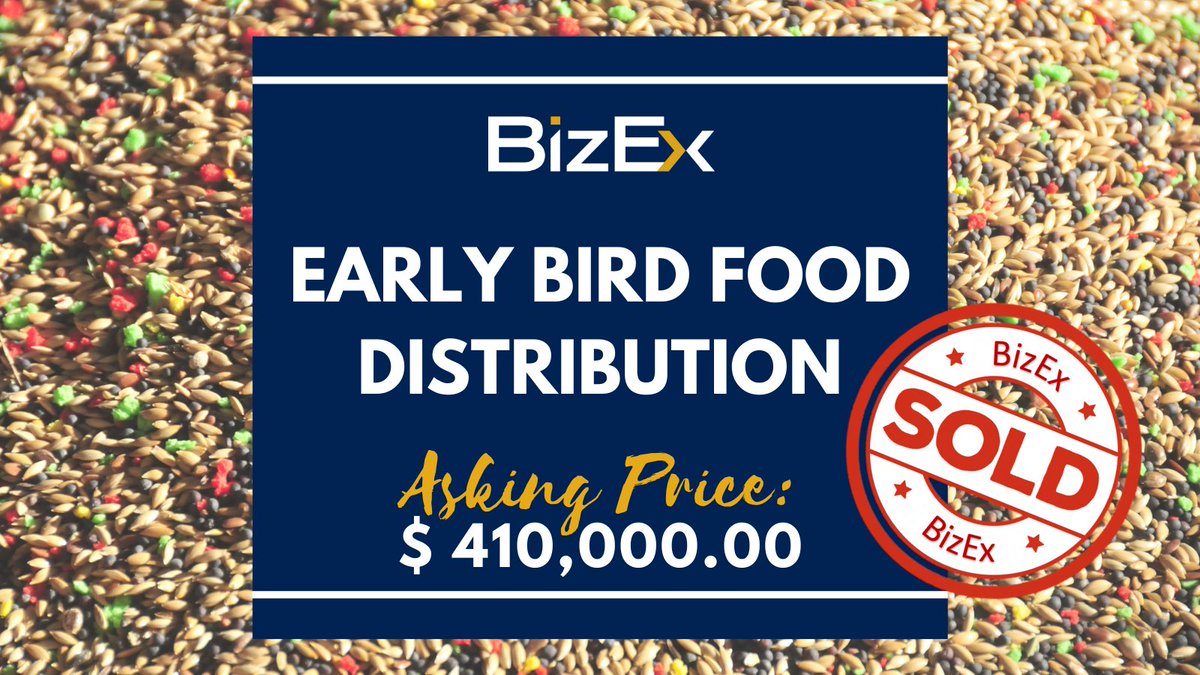 BizEx

EARLY BIRD FOOD DISTRIBUTION

Asking Price:
$ 410,000.00

BizEx
SOLD
BizEx